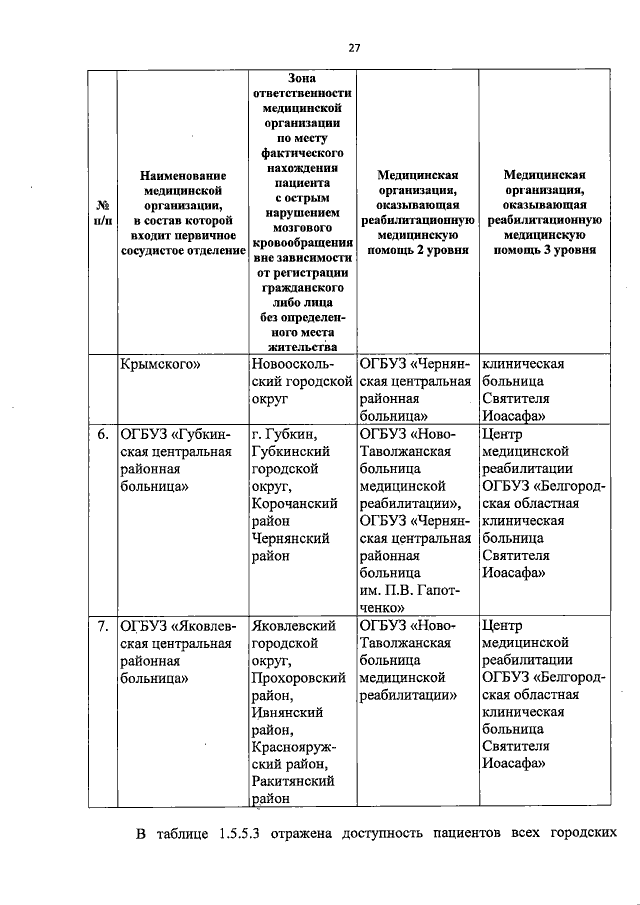 27

| № п/п | Наименование медицинской организации, в состав которой входит первичное сосудистое отделение | Зона ответственности медицинской организации по месту фактического нахождения пациента с острым нарушением мозгового кровообращения вне зависимости от регистрации гражданского либо лица без определенного места жительства | Медицинская организация, оказывающая реабилитационную медицинскую помощь 2 уровня | Медицинская организация, оказывающая реабилитационную медицинскую помощь 3 уровня |
|---|---|---|---|---|
| | Крымского» | Новооскольский городской округ | ОГБУЗ «Чернянская центральная районная больница» | клиническая больница Святителя Иоасафа» |
| 6. | ОГБУЗ «Губкинская центральная районная больница» | г. Губкин, Губкинский городской округ, Корочанский район Чернянский район | ОГБУЗ «Ново-Таволжанская больница медицинской реабилитации», ОГБУЗ «Чернянская центральная районная больница им. П.В. Гапотченко» | Центр медицинской реабилитации ОГБУЗ «Белгородская областная клиническая больница Святителя Иоасафа» |
| 7. | ОГБУЗ «Яковлевская центральная районная больница» | Яковлевский городской округ, Прохоровский район, Ивнянский район, Краснояружский район, Ракитянский район | ОГБУЗ «Ново-Таволжанская больница медицинской реабилитации» | Центр медицинской реабилитации ОГБУЗ «Белгородская областная клиническая больница Святителя Иоасафа» |

В таблице 1.5.5.3 отражена доступность пациентов всех городских